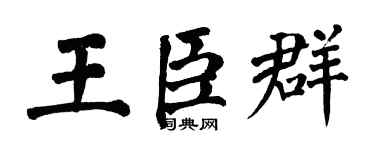 王臣群

词典网